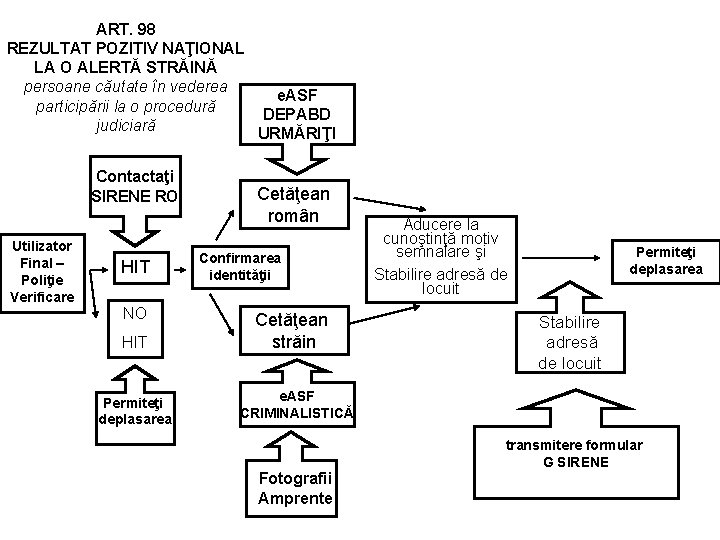 ART. 98
REZULTAT POZITIV NAŢIONAL LA O ALERTĂ STRĂINĂ
persoane căutate în vederea participării la o procedură judiciară

eASF DEPABD URMĂRIŢI

Contactaţi SIRENE RO

Utilizator Final – Poliţie Verificare

HIT

NO HIT

Permiteţi deplasarea

Confirmarea identităţii

Cetăţean român

Cetăţean străin

eASF CRIMINALISTICĂ

Fotografii Amprente

Aducere la cunoştinţă motiv semnalare şi Stabilire adresă de locuit

Permiteţi deplasarea

Stabilire adresă de locuit

transmitere formular G SIRENE